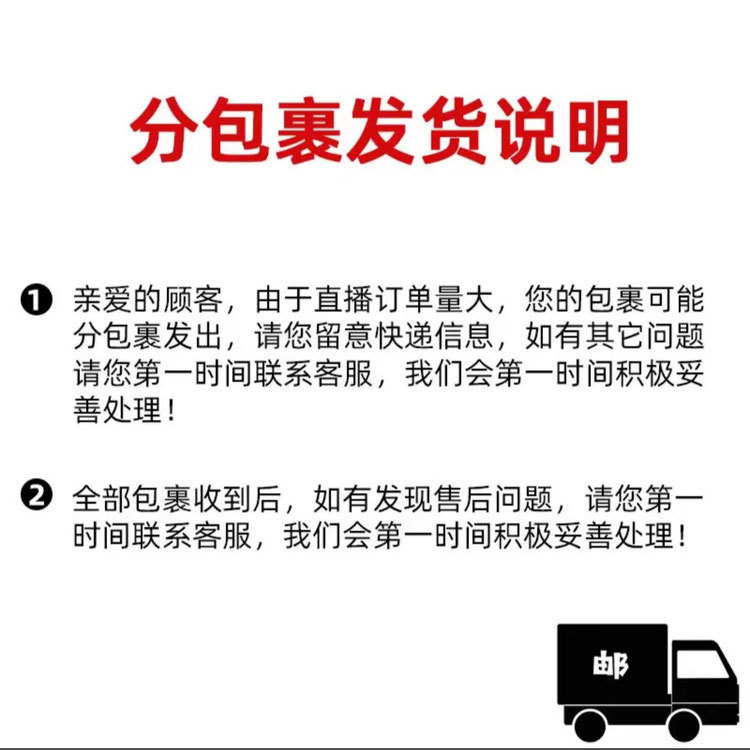 分包裹发货说明

❶ 亲爱的顾客，由于直播订单量大，您的包裹可能分包裹发出，请您留意快递信息，如有其它问题请您第一时间联系客服，我们会第一时间积极妥善处理！

❷ 全部包裹收到后，如有发现售后问题，请您第一时间联系客服，我们会第一时间积极妥善处理！

邮